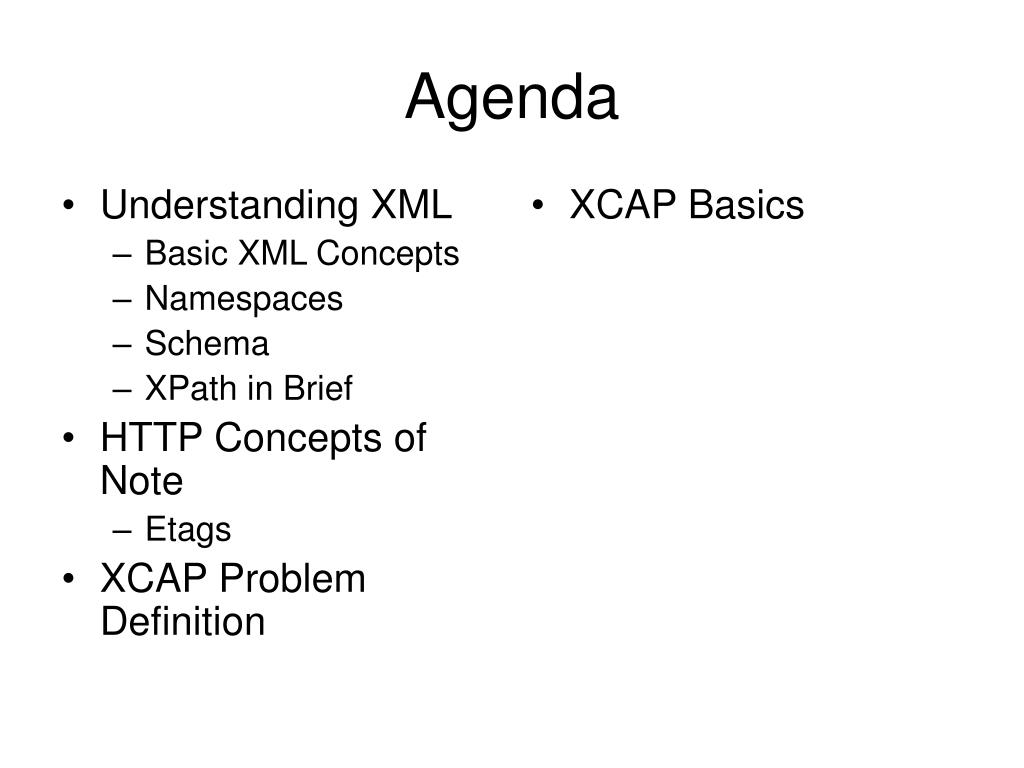 Agenda

• Understanding XML
– Basic XML Concepts
– Namespaces
– Schema
– XPath in Brief
• HTTP Concepts of Note
– Etags
• XCAP Problem Definition

• XCAP Basics